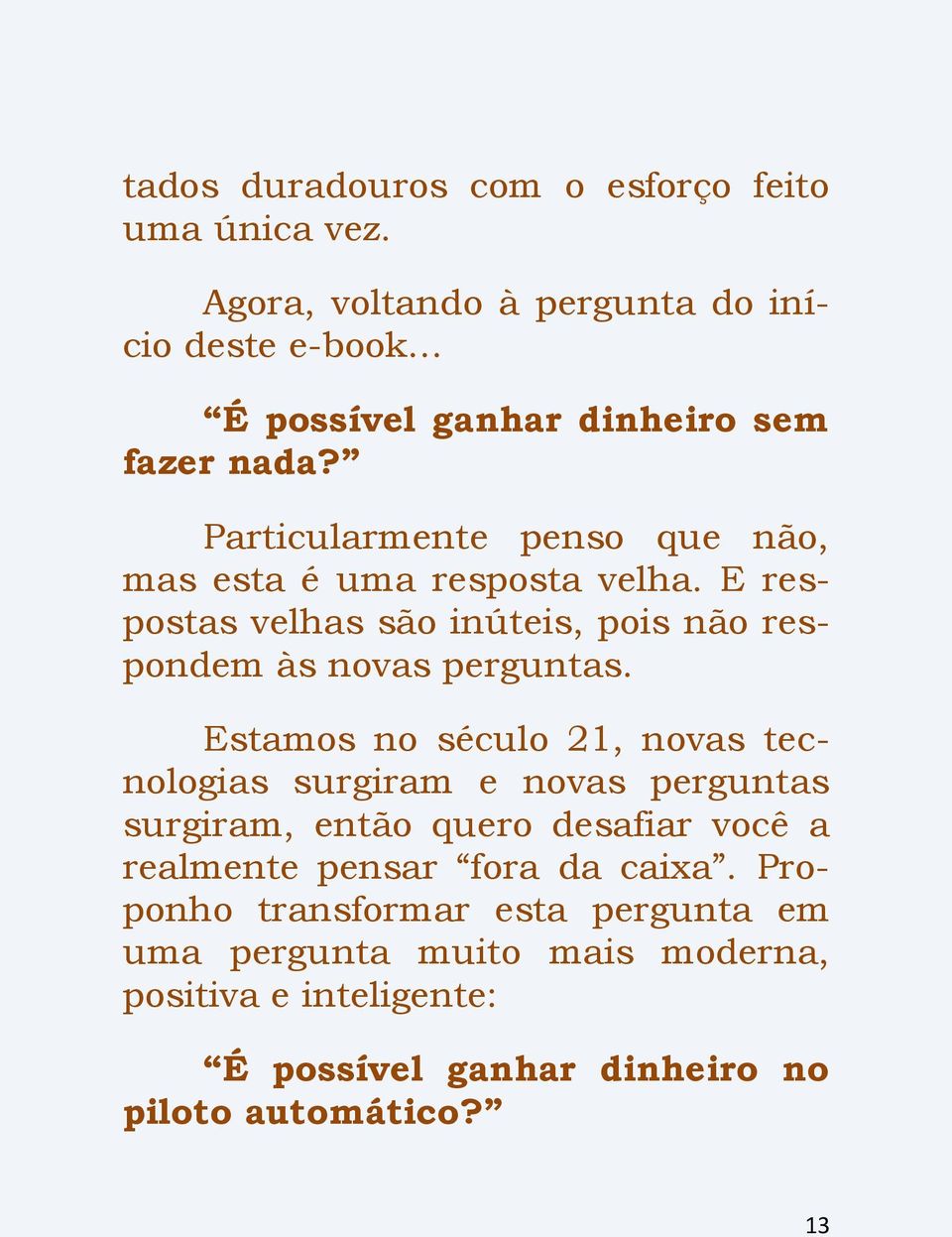 tados duradouros com o esforço feito uma única vez.

Agora, voltando à pergunta do início deste e-book...

“É possível ganhar dinheiro sem fazer nada?”

Particularmente penso que não, mas esta é uma resposta velha. E respostas velhas são inúteis, pois não respondem às novas perguntas.

Estamos no século 21, novas tecnologias surgiram e novas perguntas surgiram, então quero desafiar você a realmente pensar “fora da caixa”. Proponho transformar esta pergunta em uma pergunta muito mais moderna, positiva e inteligente:

“É possível ganhar dinheiro no piloto automático?”

13